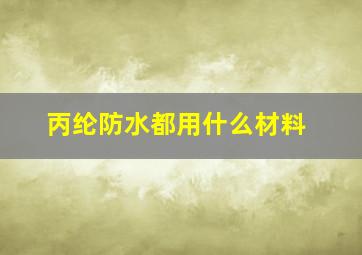 丙纶防水都用什么材料